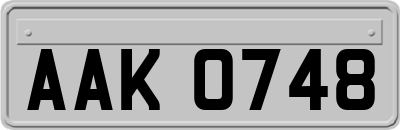 AAK 0748